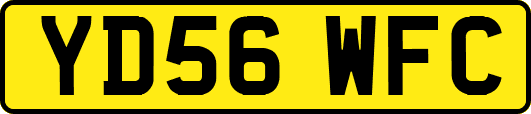 YD56 WFC